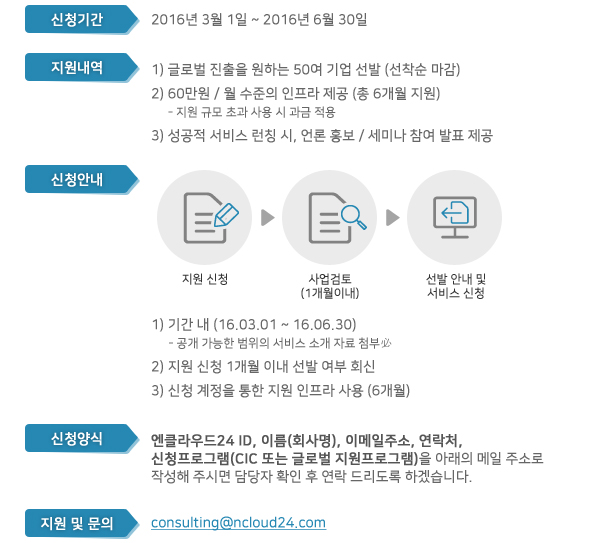 신청기간

2016년 3월 1일 ~ 2016년 6월 30일

지원내역

1) 글로벌 진출을 원하는 50여 기업 선발 (선착순 마감)

2) 60만원 / 월 수준의 인프라 제공 (총 6개월 지원)
- 지원 규모 초과 사용 시 과금 적용

3) 성공적 서비스 런칭 시, 언론 홍보 / 세미나 참여 발표 제공

신청안내

지원 신청

사업검토
(1개월이내)

선발 안내 및
서비스 신청

1) 기간 내 (16.03.01 ~ 16.06.30)
- 공개 가능한 범위의 서비스 소개 자료 첨부必

2) 지원 신청 1개월 이내 선발 여부 회신

3) 신청 계정을 통한 지원 인프라 사용 (6개월)

신청양식

엔클라우드24 ID, 이름(회사명), 이메일주소, 연락처, 신청프로그램(CIC 또는 글로벌 지원프로그램)을 아래의 메일 주소로 작성해 주시면 담당자 확인 후 연락 드리도록 하겠습니다.

지원 및 문의

consulting@ncloud24.com